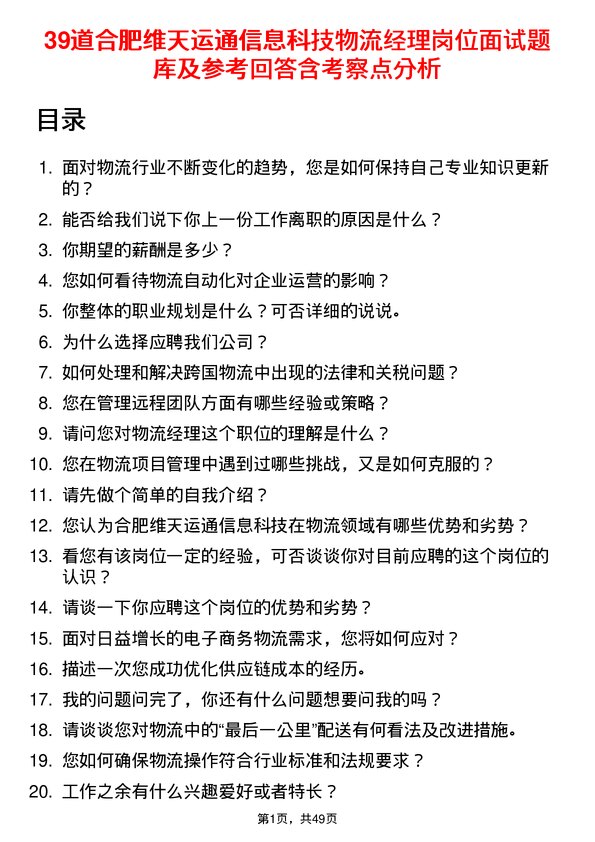 39道合肥维天运通信息科技物流经理岗位面试题库及参考回答含考察点分析

目录

1. 面对物流行业不断变化的趋势，您是如何保持自己专业知识更新的？
2. 能否给我们说下你上一份工作离职的原因是什么？
3. 你期望的薪酬是多少？
4. 您如何看待物流自动化对企业运营的影响？
5. 你整体的职业规划是什么？可否详细的说说。
6. 为什么选择应聘我们公司？
7. 如何处理和解决跨国物流中出现的法律和关税问题？
8. 您在管理远程团队方面有哪些经验或策略？
9. 请问您对物流经理这个职位的理解是什么？
10. 您在物流项目管理中遇到过哪些挑战，又是如何克服的？
11. 请先做个简单的自我介绍？
12. 您认为合肥维天运通信息科技在物流领域有哪些优势和劣势？
13. 看您有该岗位一定的经验，可否谈谈你对目前应聘的这个岗位的认识？
14. 请谈一下你应聘这个岗位的优势和劣势？
15. 面对日益增长的电子商务物流需求，您将如何应对？
16. 描述一次您成功优化供应链成本的经历。
17. 我的问题问完了，你还有什么问题想要问我的吗？
18. 请谈谈您对物流中的“最后一公里”配送有何看法及改进措施。
19. 您如何确保物流操作符合行业标准和法规要求？
20. 工作之余有什么兴趣爱好或者特长？

第1页，共49页